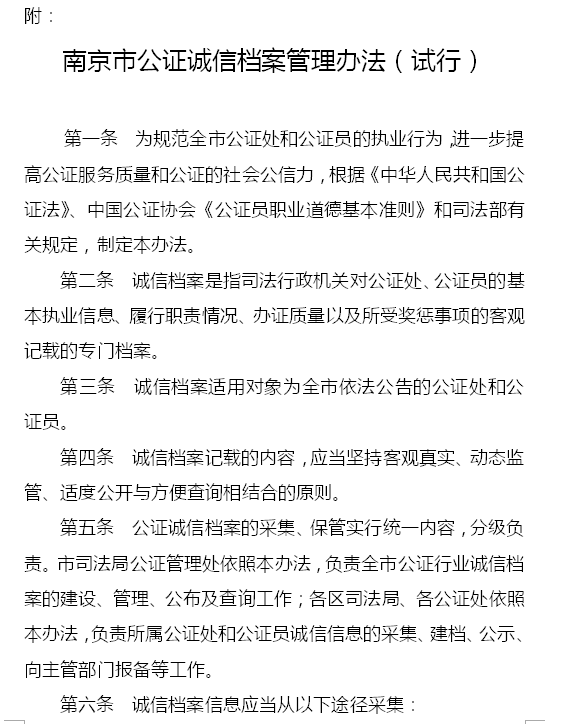 附：

南京市公证诚信档案管理办法（试行）

第一条　为规范全市公证处和公证员的执业行为，进一步提高公证服务质量和公证的社会公信力，根据《中华人民共和国公证法》、中国公证协会《公证员职业道德基本准则》和司法部有关规定，制定本办法。

第二条　诚信档案是指司法行政机关对公证处、公证员的基本执业信息、履行职责情况、办证质量以及所受奖惩事项的客观记载的专门档案。

第三条　诚信档案适用对象为全市依法公告的公证处和公证员。

第四条　诚信档案记载的内容，应当坚持客观真实、动态监管、适度公开与方便查询相结合的原则。

第五条　公证诚信档案的采集、保管实行统一内容，分级负责。市司法局公证管理处依照本办法，负责全市公证行业诚信档案的建设、管理、公布及查询工作；各区司法局、各公证处依照本办法，负责所属公证处和公证员诚信信息的采集、建档、公示、向主管部门报备等工作。

第六条　诚信档案信息应当从以下途径采集：